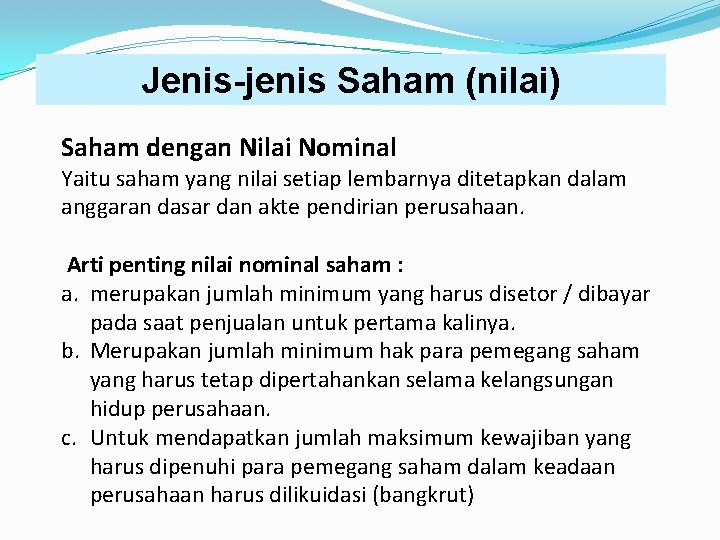 Jenis-jenis Saham (nilai)

Saham dengan Nilai Nominal

Yaitu saham yang nilai setiap lembarnya ditetapkan dalam anggaran dasar dan akte pendirian perusahaan.

Arti penting nilai nominal saham :

a. merupakan jumlah minimum yang harus disetor / dibayar pada saat penjualan untuk pertama kalinya.
b. Merupakan jumlah minimum hak para pemegang saham yang harus tetap dipertahankan selama kelangsungan hidup perusahaan.
c. Untuk mendapatkan jumlah maksimum kewajiban yang harus dipenuhi para pemegang saham dalam keadaan perusahaan harus dilikuidasi (bangkrut)